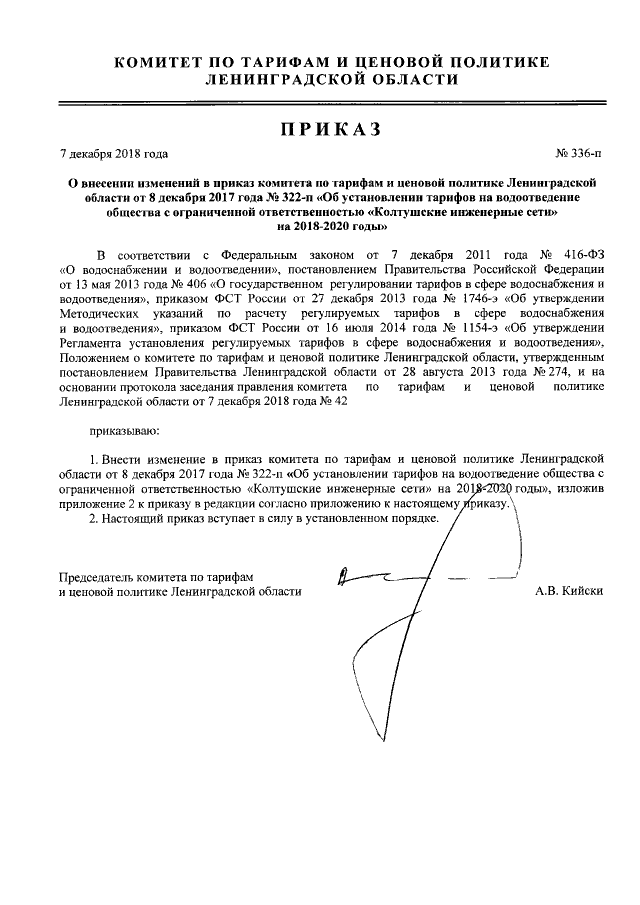 КОМИТЕТ ПО ТАРИФАМ И ЦЕНОВОЙ ПОЛИТИКЕ
ЛЕНИНГРАДСКОЙ ОБЛАСТИ

ПРИКАЗ

7 декабря 2018 года

№ 336-п

О внесении изменений в приказ комитета по тарифам и ценовой политике Ленинградской области от 8 декабря 2017 года № 322-п «Об установлении тарифов на водоотведение общества с ограниченной ответственностью «Колтушские инженерные сети» на 2018-2020 годы»

В соответствии с Федеральным законом от 7 декабря 2011 года № 416-ФЗ «О водоснабжении и водоотведении», постановлением Правительства Российской Федерации от 13 мая 2013 года № 406 «О государственном регулировании тарифов в сфере водоснабжения и водоотведения», приказом ФСТ России от 27 декабря 2013 года № 1746-э «Об утверждении Методических указаний по расчету регулируемых тарифов в сфере водоснабжения и водоотведения», приказом ФСТ России от 16 июля 2014 года № 1154-э «Об утверждении Регламента установления регулируемых тарифов в сфере водоснабжения и водоотведения», Положением о комитете по тарифам и ценовой политике Ленинградской области, утвержденным постановлением Правительства Ленинградской области от 28 августа 2013 года № 274, и на основании протокола заседания правления комитета по тарифам и ценовой политике Ленинградской области от 7 декабря 2018 года № 42

приказываю:

1. Внести изменение в приказ комитета по тарифам и ценовой политике Ленинградской области от 8 декабря 2017 года № 322-п «Об установлении тарифов на водоотведение общества с ограниченной ответственностью «Колтушские инженерные сети» на 2018-2020 годы», изложив приложение 2 к приказу в редакции согласно приложению к настоящему приказу.
2. Настоящий приказ вступает в силу в установленном порядке.

Председатель комитета по тарифам
и ценовой политике Ленинградской области

А.В. Кийски